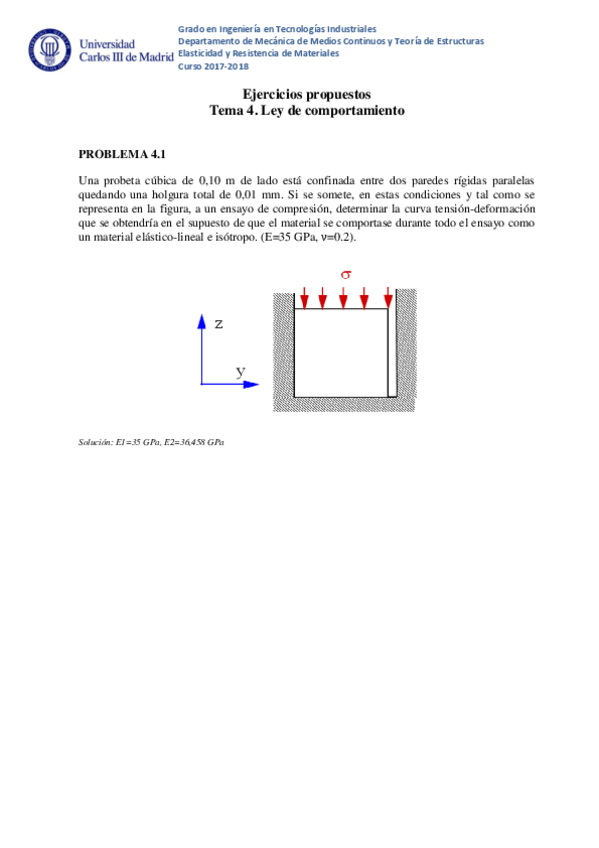 Universidad Carlos III de Madrid

Grado en Ingeniería en Tecnologías Industriales
Departamento de Mecánica de Medios Continuos y Teoría de Estructuras
Elasticidad y Resistencia de Materiales
Curso 2017-2018

Ejercicios propuestos
Tema 4. Ley de comportamiento

PROBLEMA 4.1

Una probeta cúbica de 0,10 m de lado está confinada entre dos paredes rígidas paralelas quedando una holgura total de 0,01 mm. Si se somete, en estas condiciones y tal como se representa en la figura, a un ensayo de compresión, determinar la curva tensión-deformación que se obtendría en el supuesto de que el material se comportase durante todo el ensayo como un material elástico-lineal e isótropo. (E=35 GPa, ν=0.2).

$\sigma$

z

y

Solución: E1=35 GPa, E2=36,458 GPa